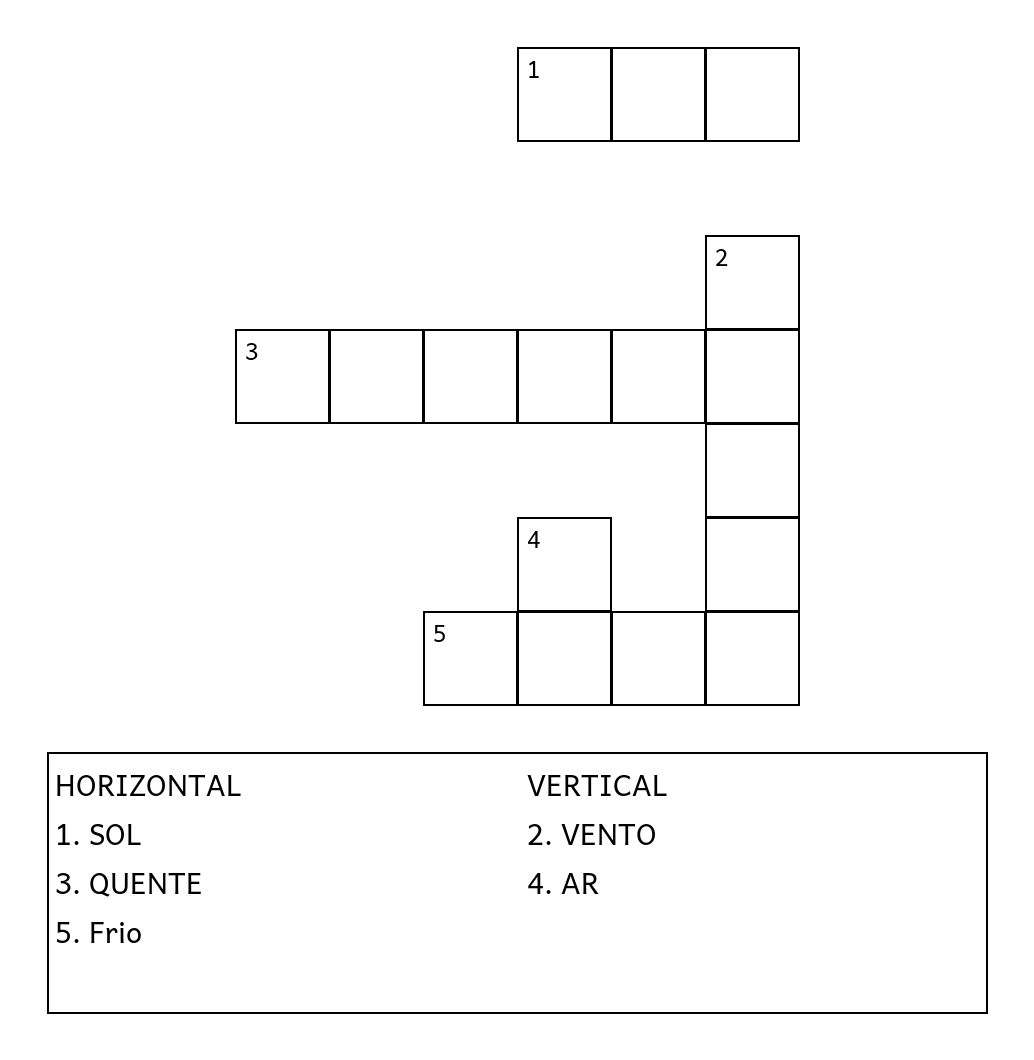 1

2

3

4

5

HORIZONTAL
1. SOL
3. QUENTE
5. Frio

VERTICAL
2. VENTO
4. AR